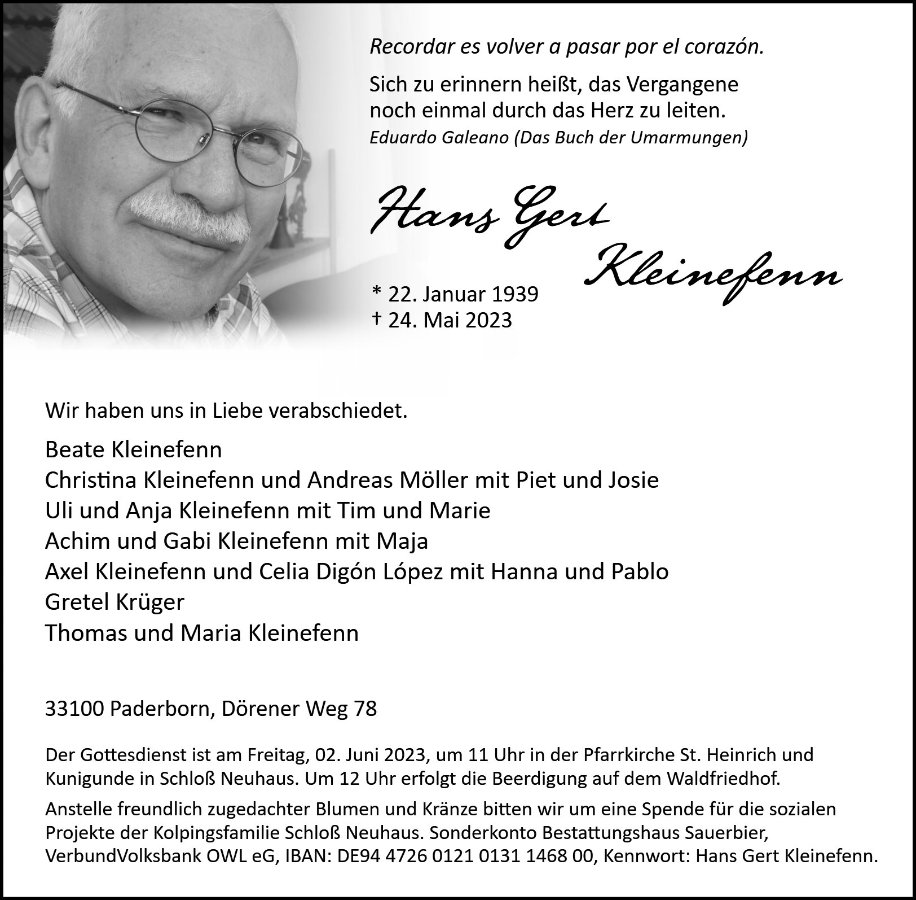 Recordar es volver a pasar por el corazón.

Sich zu erinnern heißt, das Vergangene noch einmal durch das Herz zu leiten.
Eduardo Galeano (Das Buch der Umarmungen)

Hans Gert Kleinefenn

* 22. Januar 1939
† 24. Mai 2023

Wir haben uns in Liebe verabschiedet.

Beate Kleinefenn
Christina Kleinefenn und Andreas Möller mit Piet und Josie
Uli und Anja Kleinefenn mit Tim und Marie
Achim und Gabi Kleinefenn mit Maja
Axel Kleinefenn und Celia Digón López mit Hanna und Pablo
Gretel Krüger
Thomas und Maria Kleinefenn

33100 Paderborn, Dörener Weg 78

Der Gottesdienst ist am Freitag, 02. Juni 2023, um 11 Uhr in der Pfarrkirche St. Heinrich und Kunigunde in Schloß Neuhaus. Um 12 Uhr erfolgt die Beerdigung auf dem Waldfriedhof.

Anstelle freundlich zugedachter Blumen und Kränze bitten wir um eine Spende für die sozialen Projekte der Kolpingsfamilie Schloß Neuhaus. Sonderkonto Bestattungshaus Sauerbier, VerbundVolksbank OWL eG, IBAN: DE94 4726 0121 0131 1468 00, Kennwort: Hans Gert Kleinefenn.